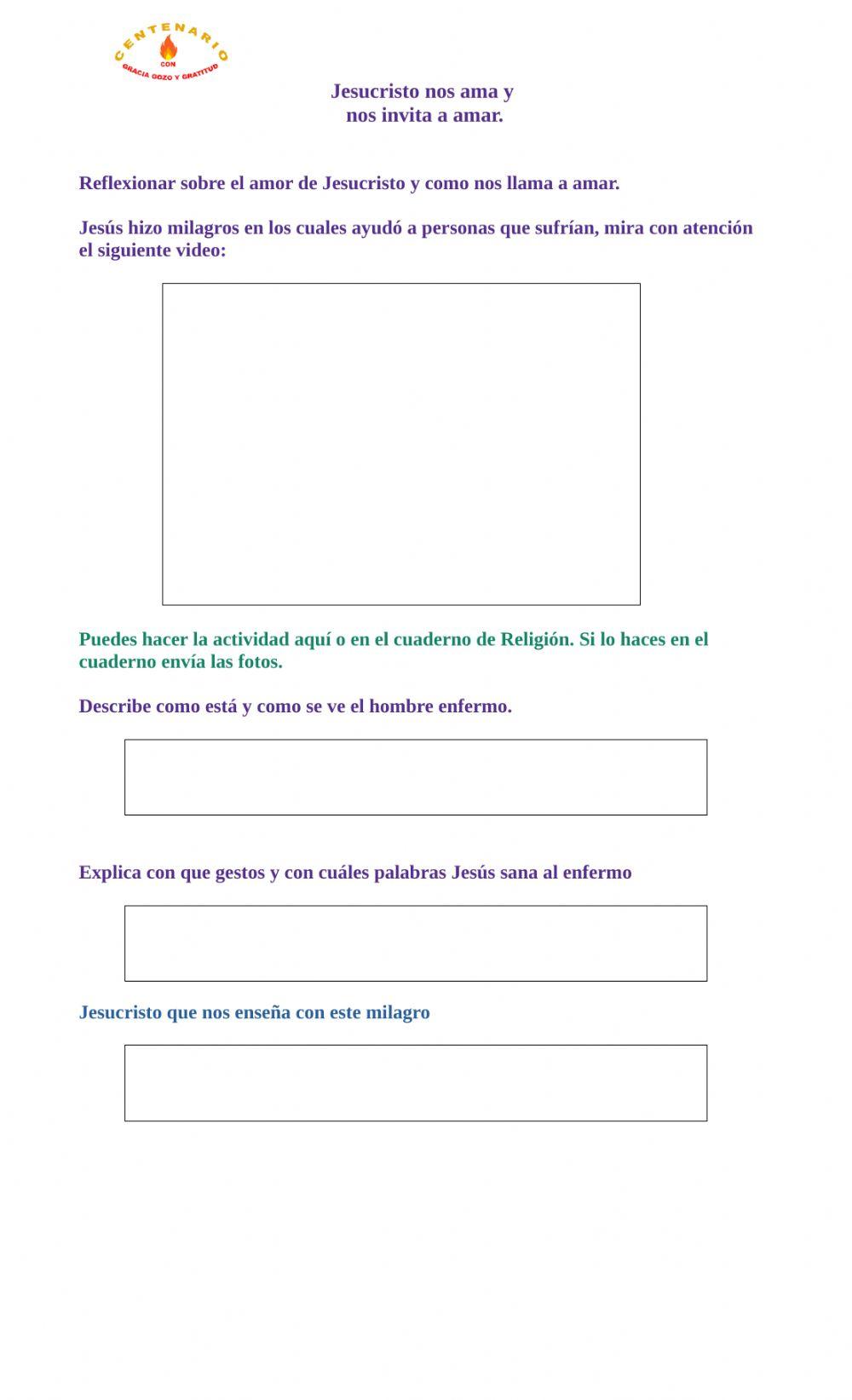 CENTENARIO
CON
GRACIA GOZO Y GRATITUD

Jesucristo nos ama y
nos invita a amar.

Reflexionar sobre el amor de Jesucristo y como nos llama a amar.

Jesús hizo milagros en los cuales ayudó a personas que sufrían, mira con atención el siguiente video:

Puedes hacer la actividad aquí o en el cuaderno de Religión. Si lo haces en el cuaderno envía las fotos.

Describe como está y como se ve el hombre enfermo.

Explica con que gestos y con cuáles palabras Jesús sana al enfermo

Jesucristo que nos enseña con este milagro